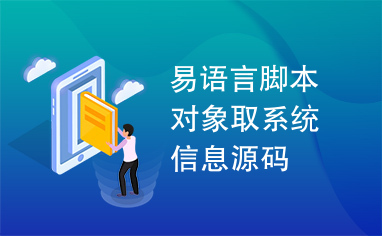 易语言脚本对象取系统信息源码